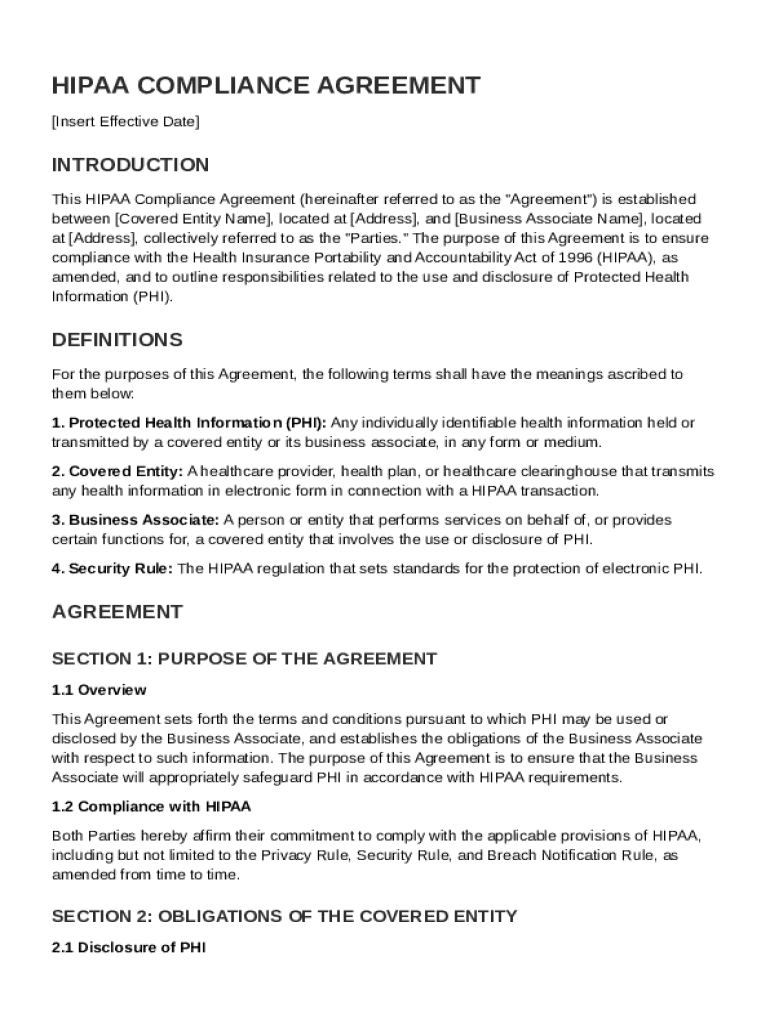 HIPAA COMPLIANCE AGREEMENT

[Insert Effective Date]

INTRODUCTION

This HIPAA Compliance Agreement (hereinafter referred to as the "Agreement") is established between [Covered Entity Name], located at [Address], and [Business Associate Name], located at [Address], collectively referred to as the "Parties." The purpose of this Agreement is to ensure compliance with the Health Insurance Portability and Accountability Act of 1996 (HIPAA), as amended, and to outline responsibilities related to the use and disclosure of Protected Health Information (PHI).

DEFINITIONS

For the purposes of this Agreement, the following terms shall have the meanings ascribed to them below:

1. Protected Health Information (PHI): Any individually identifiable health information held or transmitted by a covered entity or its business associate, in any form or medium.

2. Covered Entity: A healthcare provider, health plan, or healthcare clearinghouse that transmits any health information in electronic form in connection with a HIPAA transaction.

3. Business Associate: A person or entity that performs services on behalf of, or provides certain functions for, a covered entity that involves the use or disclosure of PHI.

4. Security Rule: The HIPAA regulation that sets standards for the protection of electronic PHI.

AGREEMENT

SECTION 1: PURPOSE OF THE AGREEMENT

1.1 Overview

This Agreement sets forth the terms and conditions pursuant to which PHI may be used or disclosed by the Business Associate, and establishes the obligations of the Business Associate with respect to such information. The purpose of this Agreement is to ensure that the Business Associate will appropriately safeguard PHI in accordance with HIPAA requirements.

1.2 Compliance with HIPAA

Both Parties hereby affirm their commitment to comply with the applicable provisions of HIPAA, including but not limited to the Privacy Rule, Security Rule, and Breach Notification Rule, as amended from time to time.

SECTION 2: OBLIGATIONS OF THE COVERED ENTITY

2.1 Disclosure of PHI